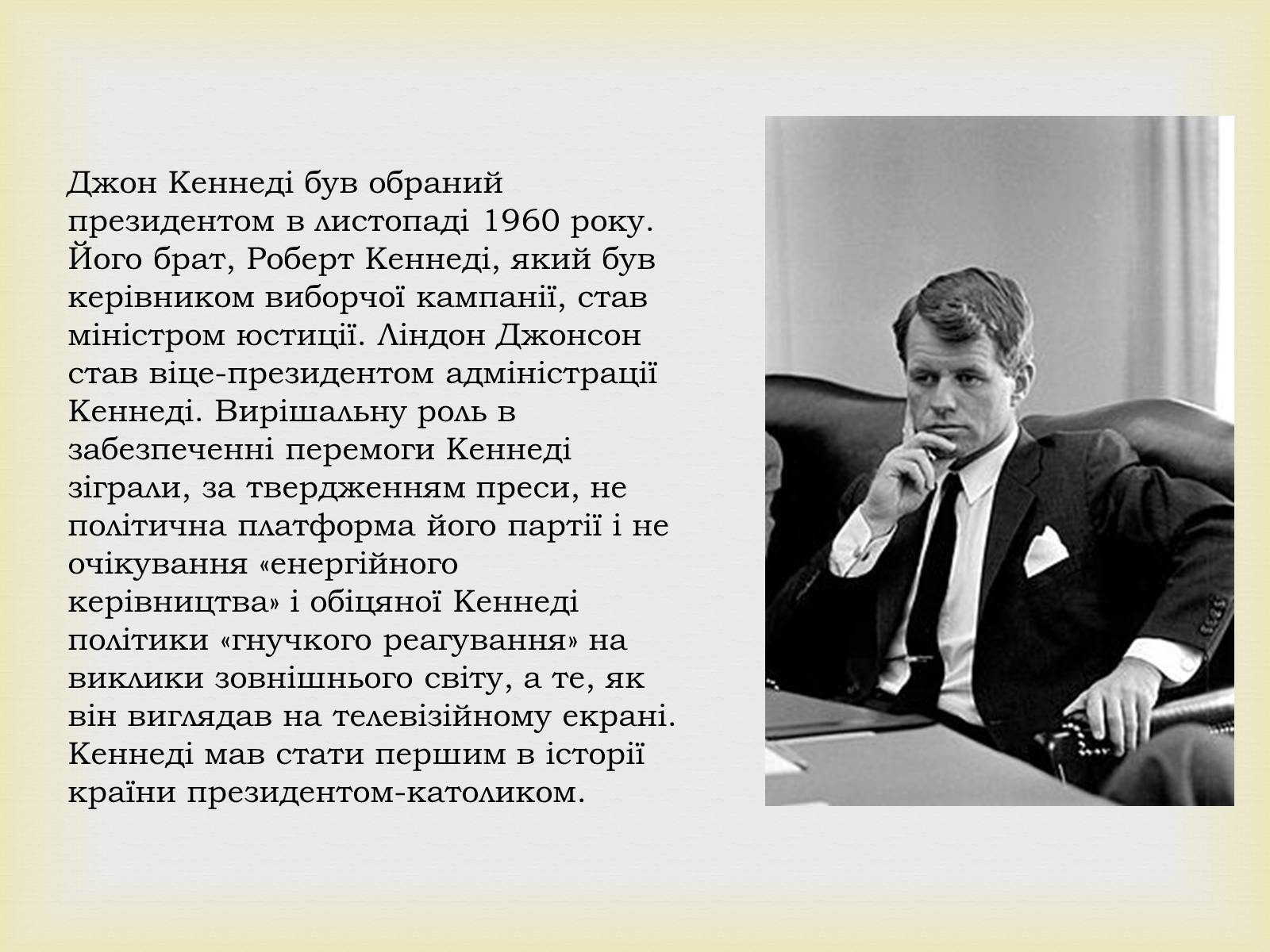 Джон Кеннеді був обраний президентом в листопаді 1960 року. Його брат, Роберт Кеннеді, який був керівником виборчої кампанії, став міністром юстиції. Ліндон Джонсон став віце-президентом адміністрації Кеннеді. Вирішальну роль в забезпеченні перемоги Кеннеді зіграли, за твердженням преси, не політична платформа його партії і не очікування «енергійного керівництва» і обіцяної Кеннеді політики «гнучкого реагування» на виклики зовнішнього світу, а те, як він виглядав на телевізійному екрані. Кеннеді мав стати першим в історії країни президентом-католиком.